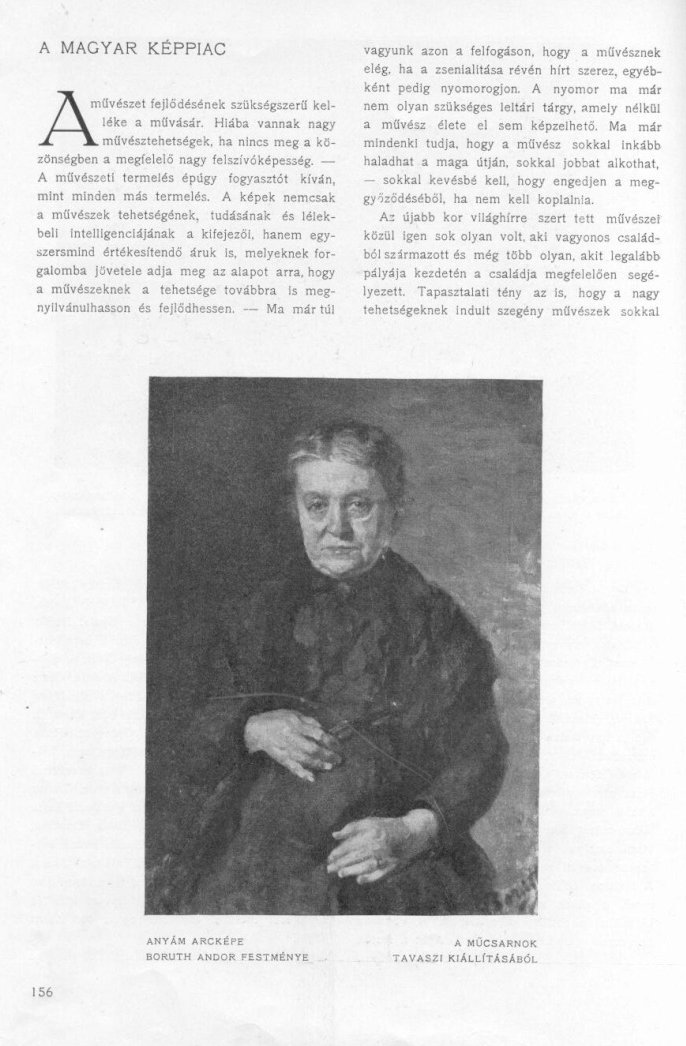 A MAGYAR KÉPPIAC

A művészet fejlődésének szükségszerű kelléke a művásár. Hiába vannak nagy művésztehetségek, ha nincs meg a közönségben a megfelelő nagy felszívóképesség. — A művészeti termelés épúgy fogyasztót kíván, mint minden más termelés. A képek nemcsak a művészek tehetségének, tudásának és lélekbeli intelligenciájának a kifejezői, hanem egyszersmind értékesítendő áruk is, melyeknek forgalomba jövetele adja meg az alapot arra, hogy a művészeknek a tehetsége továbbra is megnyilvánulhasson és fejlődhessen. — Ma már túl vagyunk azon a felfogáson, hogy a művésznek elég, ha a zsenialitása révén hírt szerez, egyébként pedig nyomorogjon. A nyomor ma már nem olyan szükséges leltári tárgy, amely nélkül a művész élete el sem képzelhető. Ma már mindenki tudja, hogy a művész sokkal inkább haladhat a maga útján, sokkal jobbat alkothat, — sokkal kevésbé kell, hogy engedjen a meggyőződéséből, ha nem kell koplalnia.

Az újabb kor világhírre szert tett művészei közül igen sok olyan volt, aki vagyonos családból származott és még több olyan, akit legalább pályája kezdetén a családja megfelelően segélyezett. Tapasztalati tény az is, hogy a nagy tehetségeknek indult szegény művészek sokkal

ANYÁM ARCKÉPE
BORUTH ANDOR FESTMÉNYE

A MŰCSARNOK
TAVASZI KIÁLLÍTÁSÁBÓL

156